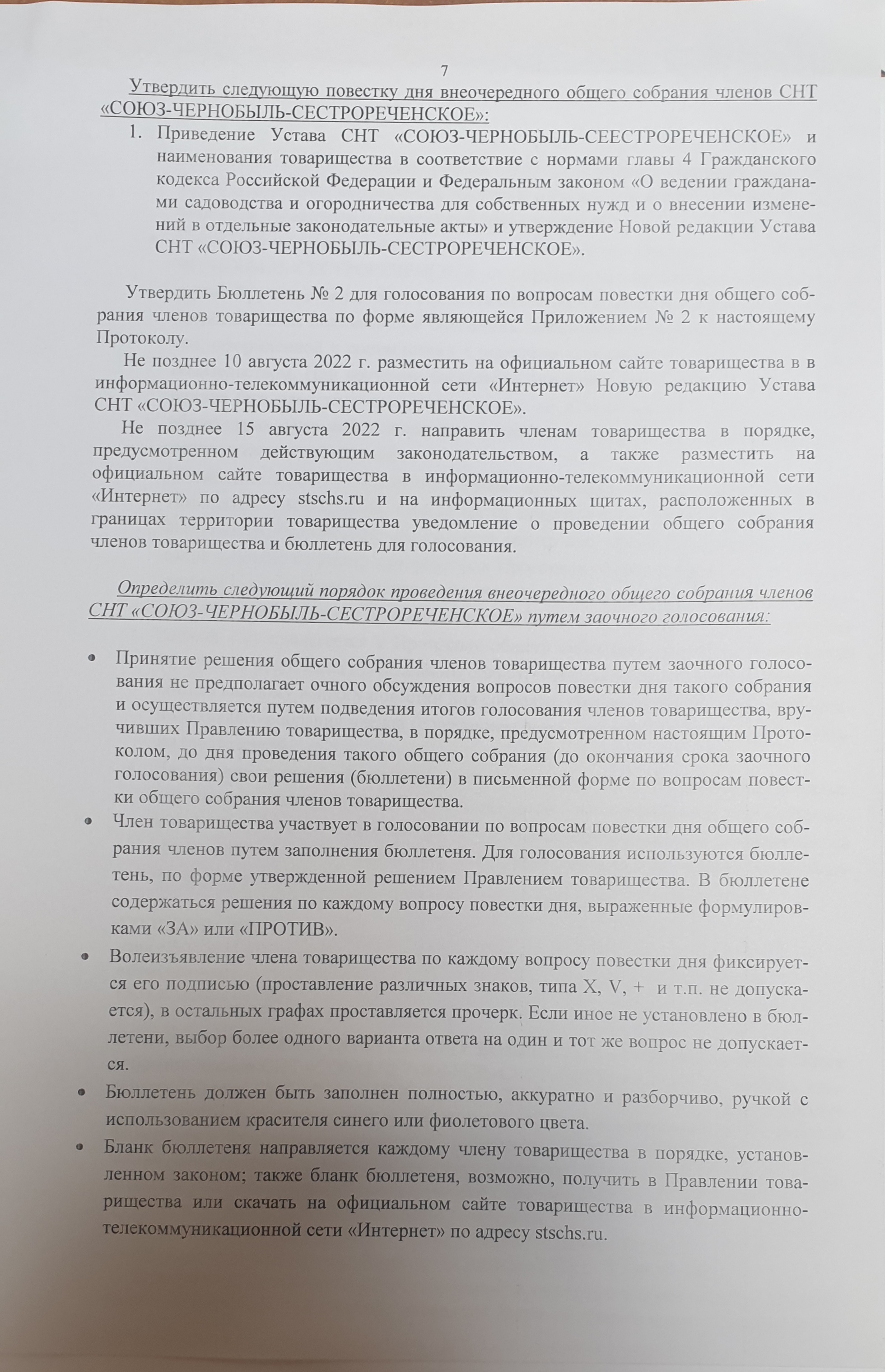 7

Утвердить следующую повестку дня внеочередного общего собрания членов СНТ «СОЮЗ-ЧЕРНОБЫЛЬ-СЕСТРОРЕЧЕНСКОЕ»:

1. Приведение Устава СНТ «СОЮЗ-ЧЕРНОБЫЛЬ-СЕЕСТРОРЕЧЕНСКОЕ» и наименования товарищества в соответствие с нормами главы 4 Гражданского кодекса Российской Федерации и Федеральным законом «О ведении гражданами садоводства и огородничества для собственных нужд и о внесении изменений в отдельные законодательные акты» и утверждение Новой редакции Устава СНТ «СОЮЗ-ЧЕРНОБЫЛЬ-СЕСТРОРЕЧЕНСКОЕ».

Утвердить Бюллетень № 2 для голосования по вопросам повестки дня общего собрания членов товарищества по форме являющейся Приложением № 2 к настоящему Протоколу.

Не позднее 10 августа 2022 г. разместить на официальном сайте товарищества в в информационно-телекоммуникационной сети «Интернет» Новую редакцию Устава СНТ «СОЮЗ-ЧЕРНОБЫЛЬ-СЕСТРОРЕЧЕНСКОЕ».

Не позднее 15 августа 2022 г. направить членам товарищества в порядке, предусмотренном действующим законодательством, а также разместить на официальном сайте товарищества в информационно-телекоммуникационной сети «Интернет» по адресу stschs.ru и на информационных щитах, расположенных в границах территории товарищества уведомление о проведении общего собрания членов товарищества и бюллетень для голосования.

Определить следующий порядок проведения внеочередного общего собрания членов СНТ «СОЮЗ-ЧЕРНОБЫЛЬ-СЕСТРОРЕЧЕНСКОЕ» путем заочного голосования:

• Принятие решения общего собрания членов товарищества путем заочного голосования не предполагает очного обсуждения вопросов повестки дня такого собрания и осуществляется путем подведения итогов голосования членов товарищества, вручивших Правлению товарищества, в порядке, предусмотренном настоящим Протоколом, до дня проведения такого общего собрания (до окончания срока заочного голосования) свои решения (бюллетени) в письменной форме по вопросам повестки общего собрания членов товарищества.

• Член товарищества участвует в голосовании по вопросам повестки дня общего собрания членов путем заполнения бюллетеня. Для голосования используются бюллетень, по форме утвержденной решением Правлением товарищества. В бюллетене содержаться решения по каждому вопросу повестки дня, выраженные формулировками «ЗА» или «ПРОТИВ».

• Волеизъявление члена товарищества по каждому вопросу повестки дня фиксируется его подписью (проставление различных знаков, типа X, V, + и т.п. не допускается), в остальных графах проставляется прочерк. Если иное не установлено в бюллетени, выбор более одного варианта ответа на один и тот же вопрос не допускается.

• Бюллетень должен быть заполнен полностью, аккуратно и разборчиво, ручкой с использованием красителя синего или фиолетового цвета.

• Бланк бюллетеня направляется каждому члену товарищества в порядке, установленном законом; также бланк бюллетеня, возможно, получить в Правлении товарищества или скачать на официальном сайте товарищества в информационно-телекоммуникационной сети «Интернет» по адресу stschs.ru.